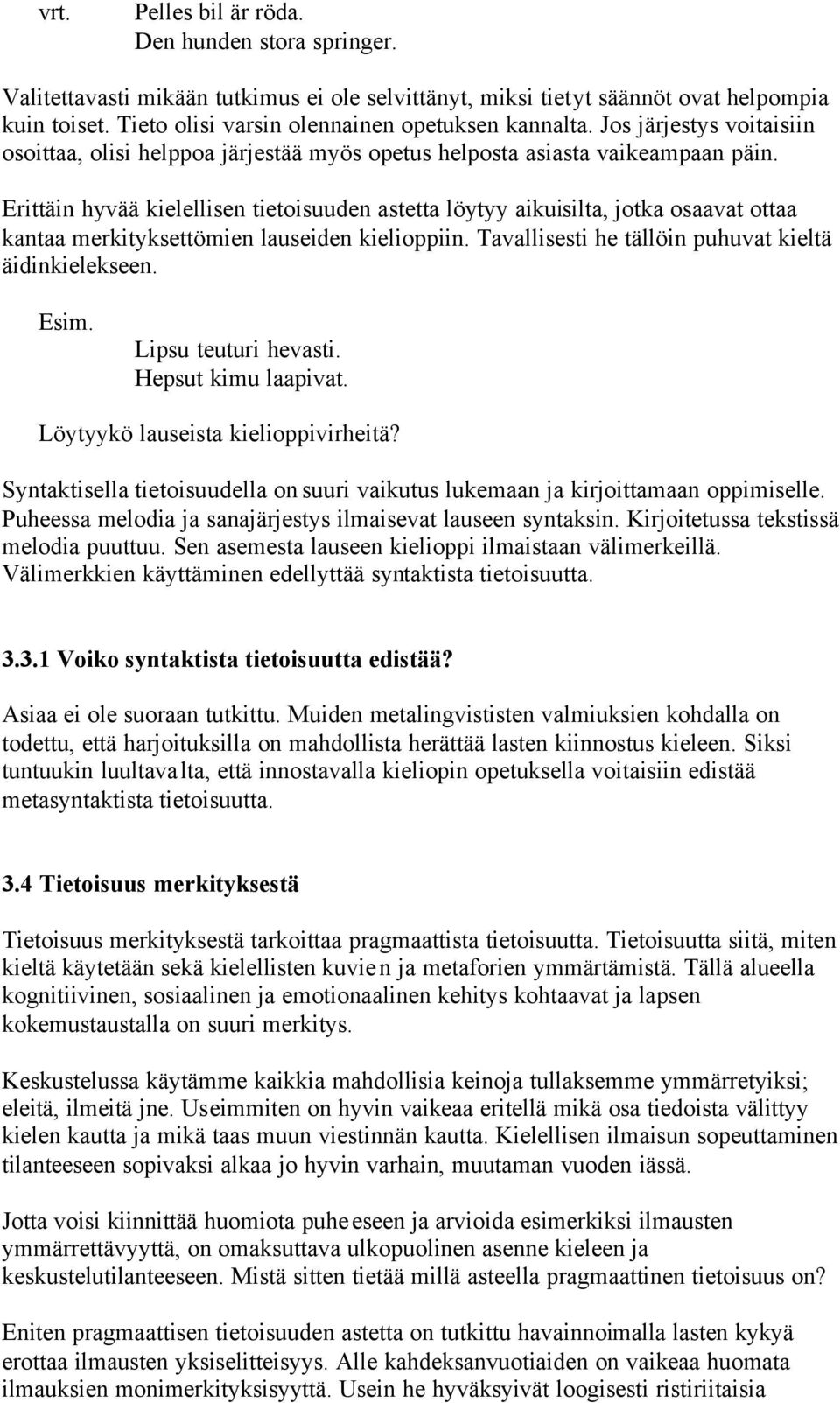 vrt. Pelles bil är röda.
Den hunden stora springer.

Valitettavasti mikään tutkimus ei ole selvittänyt, miksi tietyt säännöt ovat helpompia kuin toiset. Tieto olisi varsin olennainen opetuksen kannalta. Jos järjestys voitaisiin osoittaa, olisi helppoa järjestää myös opetus helposta asiasta vaikeampaan päin.

Erittäin hyvää kielellisen tietoisuuden astetta löytyy aikuisilta, jotka osaavat ottaa kantaa merkityksettömien lauseiden kielioppiin. Tavallisesti he tällöin puhuvat kieltä äidinkielekseen.

Esim.
Lipsu teuturi hevasti.
Hepsut kimu laapivat.
Löytyykö lauseista kielioppivirheitä?

Syntaktisella tietoisuudella on suuri vaikutus lukemaan ja kirjoittamaan oppimiselle. Puheessa melodia ja sanajärjestys ilmaisevat lauseen syntaksin. Kirjoitetussa tekstissä melodia puuttuu. Sen asemesta lauseen kielioppi ilmaistaan välimerkeillä. Välimerkkien käyttäminen edellyttää syntaktista tietoisuutta.

3.3.1 Voiko syntaktista tietoisuutta edistää?

Asiaa ei ole suoraan tutkittu. Muiden metalingvististen valmiuksien kohdalla on todettu, että harjoituksilla on mahdollista herättää lasten kiinnostus kieleen. Siksi tuntuukin luultavalta, että innostavalla kieliopin opetuksella voitaisiin edistää metasyntaktista tietoisuutta.

3.4 Tietoisuus merkityksestä

Tietoisuus merkityksestä tarkoittaa pragmaattista tietoisuutta. Tietoisuutta siitä, miten kieltä käytetään sekä kielellisten kuvien ja metaforien ymmärtämistä. Tällä alueella kognitiivinen, sosiaalinen ja emotionaalinen kehitys kohtaavat ja lapsen kokemustaustalla on suuri merkitys.

Keskustelussa käytämme kaikkia mahdollisia keinoja tullaksemme ymmärretyiksi; eleitä, ilmeitä jne. Useimmiten on hyvin vaikeaa eritellä mikä osa tiedoista välittyy kielen kautta ja mikä taas muun viestinnän kautta. Kielellisen ilmaisun sopeuttaminen tilanteeseen sopivaksi alkaa jo hyvin varhain, muutaman vuoden iässä.

Jotta voisi kiinnittää huomiota puheeseen ja arvioida esimerkiksi ilmausten ymmärrettävyyttä, on omaksuttava ulkopuolinen asenne kieleen ja keskustelutilanteeseen. Mistä sitten tietää millä asteella pragmaattinen tietoisuus on?

Eniten pragmaattisen tietoisuuden astetta on tutkittu havainnoimalla lasten kykyä erottaa ilmausten yksiselitteisyys. Alle kahdeksanvuotiaiden on vaikeaa huomata ilmauksien monimerkityksisyyttä. Usein he hyväksyivät loogisesti ristiriitaisia